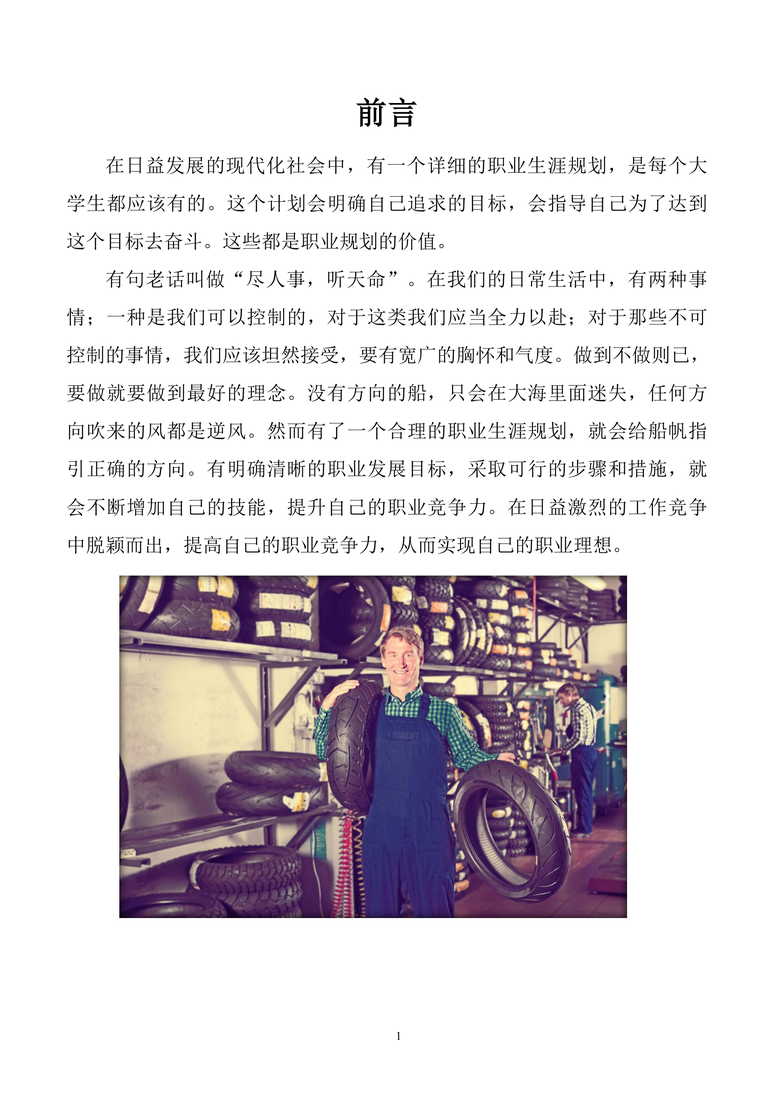 前言

在日益发展的现代化社会中，有一个详细的职业生涯规划，是每个大学生都应该有的。这个计划会明确自己追求的目标，会指导自己为了达到这个目标去奋斗。这些都是职业规划的价值。

有句老话叫做“尽人事，听天命”。在我们的日常生活中，有两种事情；一种是我们可以控制的，对于这类我们应当全力以赴；对于那些不可控制的事情，我们应该坦然接受，要有宽广的胸怀和气度。做到不做则已，要做就要做到最好的理念。没有方向的船，只会在大海里面迷失，任何方向吹来的风都是逆风。然而有了一个合理的职业生涯规划，就会给船帆指引正确的方向。有明确清晰的职业发展目标，采取可行的步骤和措施，就会不断增加自己的技能，提升自己的职业竞争力。在日益激烈的工作竞争中脱颖而出，提高自己的职业竞争力，从而实现自己的职业理想。

1